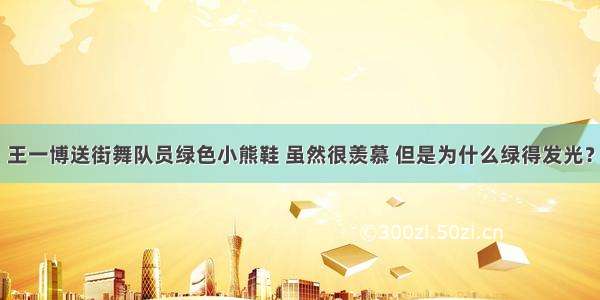 王一博送街舞队员绿色小熊鞋 虽然很羡慕 但是为什么绿得发光？

©300zi.50zi.cn